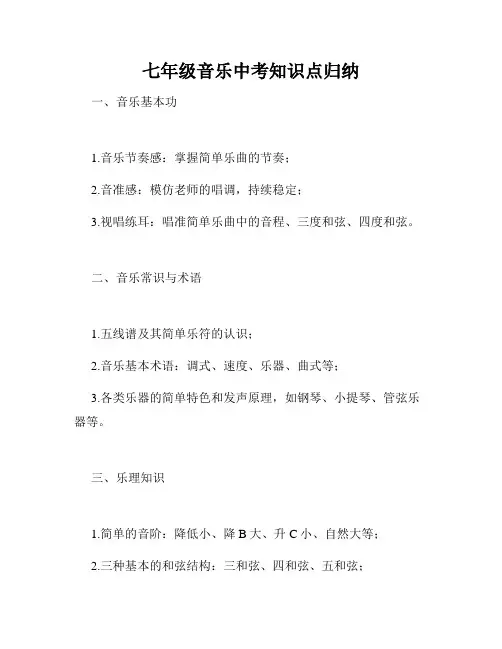 七年级音乐中考知识点归纳

一、音乐基本功

1.音乐节奏感：掌握简单乐曲的节奏；

2.音准感：模仿老师的唱调，持续稳定；

3.视唱练耳：唱准简单乐曲中的音程、三度和弦、四度和弦。

二、音乐常识与术语

1.五线谱及其简单乐符的认识；

2.音乐基本术语：调式、速度、乐器、曲式等；

3.各类乐器的简单特色和发声原理，如钢琴、小提琴、管弦乐器等。

三、乐理知识

1.简单的音阶：降低小、降 B 大、升 C 小、自然大等；

2.三种基本的和弦结构：三和弦、四和弦、五和弦；